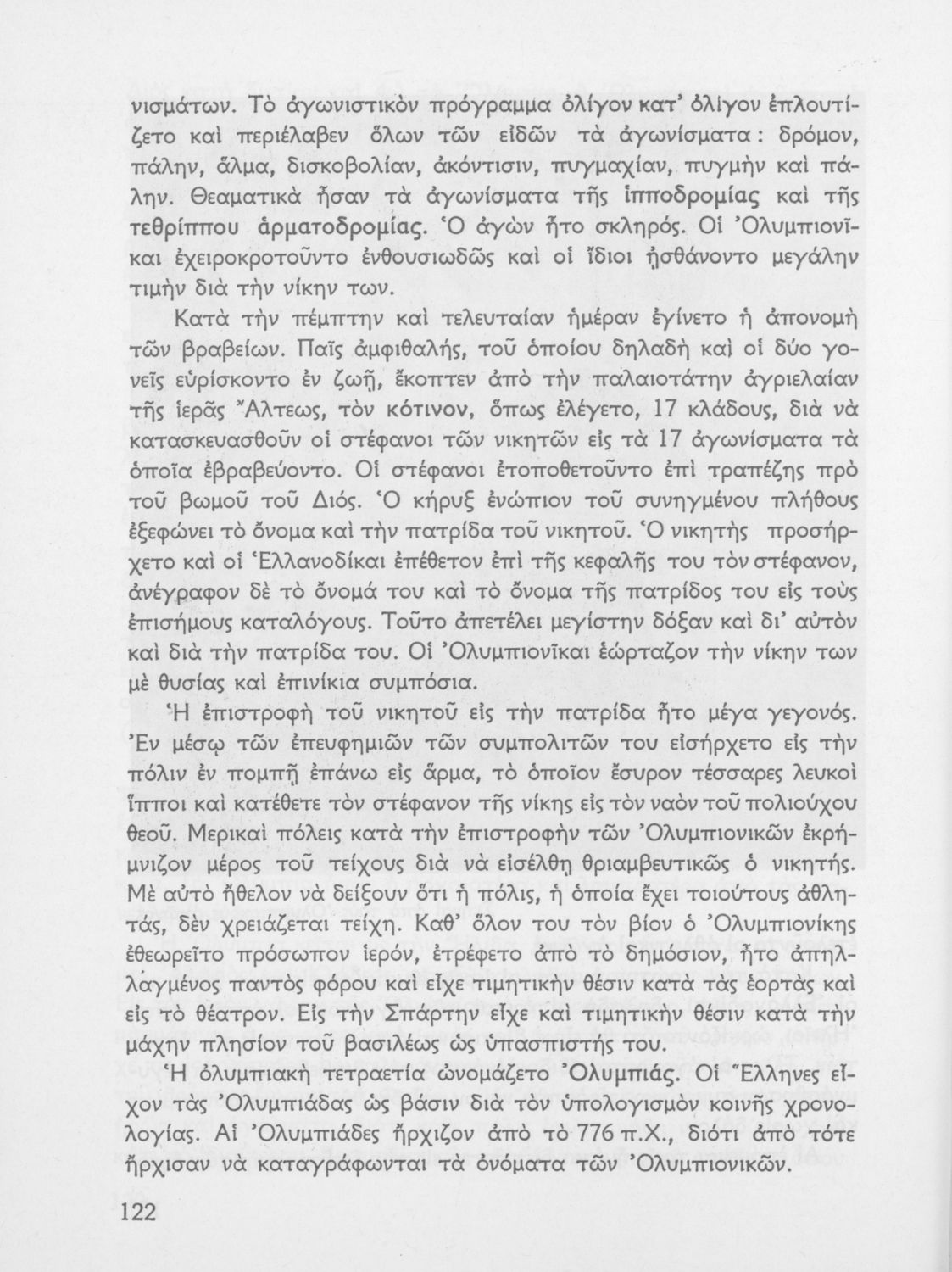 νισμάτων. Τὸ ἀγωνιστικὸν πρόγραμμα ὀλίγον κατ' ὀλίγον ἐπλουτίζετο καὶ περιέλαβεν ὅλων τῶν εἰδῶν τὰ ἀγωνίσματα: δρόμον, πάλην, ἅλμα, δισκοβολίαν, ἀκόντισιν, πυγμαχίαν, πυγμὴν καὶ πάλην. Θεαματικὰ ἦσαν τὰ ἀγωνίσματα τῆς ἱπποδρομίας καὶ τῆς τεθρίππου ἁρματοδρομίας. Ὁ ἀγὼν ἦτο σκληρός. Οἱ Ὀλυμπιονῖκαι ἐχειροκροτοῦντο ἐνθουσιωδῶς καὶ οἱ ἴδιοι ᾐσθάνοντο μεγάλην τιμὴν διὰ τὴν νίκην των.

Κατὰ τὴν πέμπτην καὶ τελευταίαν ἡμέραν ἐγίνετο ἡ ἀπονομὴ τῶν βραβείων. Παῖς ἀμφιθαλής, τοῦ ὁποίου δηλαδὴ καὶ οἱ δύο γονεῖς εὑρίσκοντο ἐν ζωῇ, ἔκοπτεν ἀπὸ τὴν παλαιοτάτην ἀγριελαίαν τῆς ἱερᾶς Ἄλτεως, τὸν κότινον, ὅπως ἐλέγετο, 17 κλάδους, διὰ νὰ κατασκευασθοῦν οἱ στέφανοι τῶν νικητῶν εἰς τὰ 17 ἀγωνίσματα τὰ ὁποῖα ἐβραβεύοντο. Οἱ στέφανοι ἐτοποθετοῦντο ἐπὶ τραπέζης πρὸ τοῦ βωμοῦ τοῦ Διός. Ὁ κήρυξ ἐνώπιον τοῦ συνηγμένου πλήθους ἐξεφώνει τὸ ὄνομα καὶ τὴν πατρίδα τοῦ νικητοῦ. Ὁ νικητὴς προσήρχετο καὶ οἱ Ἑλλανοδίκαι ἐπέθετον ἐπὶ τῆς κεφαλῆς του τὸν στέφανον, ἀνέγραφον δὲ τὸ ὄνομά του καὶ τὸ ὄνομα τῆς πατρίδος του εἰς τοὺς ἐπισήμους καταλόγους. Τοῦτο ἀπετέλει μεγίστην δόξαν καὶ δι' αὐτὸν καὶ διὰ τὴν πατρίδα του. Οἱ Ὀλυμπιονῖκαι ἑώρταζον τὴν νίκην των μὲ θυσίας καὶ ἐπινίκια συμπόσια.

Ἡ ἐπιστροφὴ τοῦ νικητοῦ εἰς τὴν πατρίδα ἦτο μέγα γεγονός. Ἐν μέσῳ τῶν ἐπευφημιῶν τῶν συμπολιτῶν του εἰσήρχετο εἰς τὴν πόλιν ἐν πομπῇ ἐπάνω εἰς ἅρμα, τὸ ὁποῖον ἔσυρον τέσσαρες λευκοὶ ἵπποι καὶ κατέθετε τὸν στέφανον τῆς νίκης εἰς τὸν ναὸν τοῦ πολιούχου θεοῦ. Μερικαὶ πόλεις κατὰ τὴν ἐπιστροφὴν τῶν Ὀλυμπιονικῶν ἐκρήμνιζον μέρος τοῦ τείχους διὰ νὰ εἰσέλθῃ θριαμβευτικῶς ὁ νικητής. Μὲ αὐτὸ ἤθελον νὰ δείξουν ὅτι ἡ πόλις, ἡ ὁποία ἔχει τοιούτους ἀθλητάς, δὲν χρειάζεται τείχη. Καθ' ὅλον του τὸν βίον ὁ Ὀλυμπιονίκης ἐθεωρεῖτο πρόσωπον ἱερόν, ἐτρέφετο ἀπὸ τὸ δημόσιον, ἦτο ἀπηλλαγμένος παντὸς φόρου καὶ εἶχε τιμητικὴν θέσιν κατὰ τὰς ἑορτὰς καὶ εἰς τὸ θέατρον. Εἰς τὴν Σπάρτην εἶχε καὶ τιμητικὴν θέσιν κατὰ τὴν μάχην πλησίον τοῦ βασιλέως ὡς ὑπασπιστής του.

Ἡ ὀλυμπιακὴ τετραετία ὠνομάζετο Ὀλυμπιάς. Οἱ Ἕλληνες εἶχον τὰς Ὀλυμπιάδας ὡς βάσιν διὰ τὸν ὑπολογισμὸν κοινῆς χρονολογίας. Αἱ Ὀλυμπιάδες ἤρχιζον ἀπὸ τὸ 776 π.Χ., διότι ἀπὸ τότε ἤρχισαν νὰ καταγράφωνται τὰ ὀνόματα τῶν Ὀλυμπιονικῶν.

122